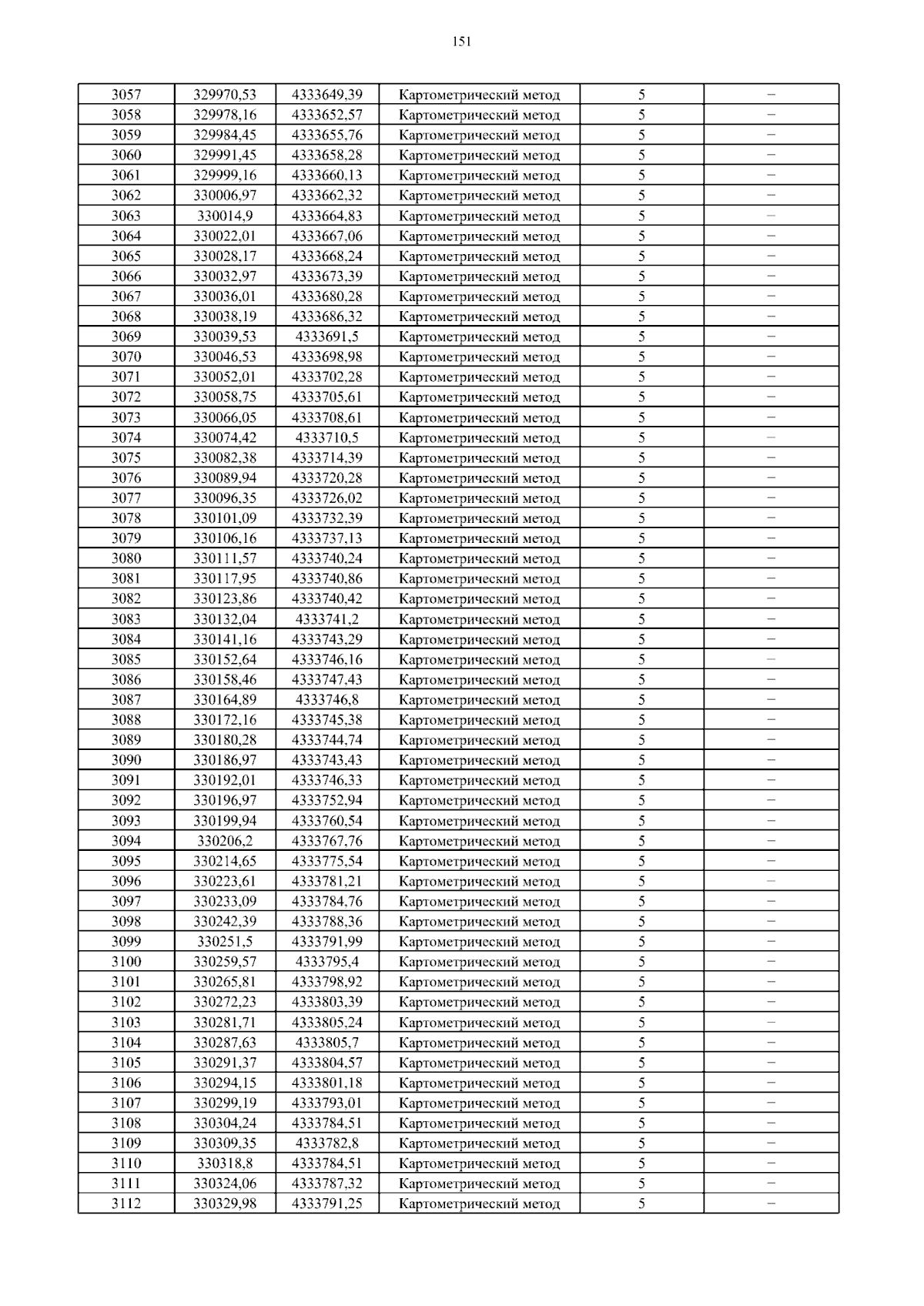 151

| 3057 | 329970,53 | 4333649,39 | Картометрический метод | 5 | – |
|---|---|---|---|---|---|
| 3058 | 329978,16 | 4333652,57 | Картометрический метод | 5 | – |
| 3059 | 329984,45 | 4333655,76 | Картометрический метод | 5 | – |
| 3060 | 329991,45 | 4333658,28 | Картометрический метод | 5 | – |
| 3061 | 329999,16 | 4333660,13 | Картометрический метод | 5 | – |
| 3062 | 330006,97 | 4333662,32 | Картометрический метод | 5 | – |
| 3063 | 330014,9 | 4333664,83 | Картометрический метод | 5 | – |
| 3064 | 330022,01 | 4333667,06 | Картометрический метод | 5 | – |
| 3065 | 330028,17 | 4333668,24 | Картометрический метод | 5 | – |
| 3066 | 330032,97 | 4333673,39 | Картометрический метод | 5 | – |
| 3067 | 330036,01 | 4333680,28 | Картометрический метод | 5 | – |
| 3068 | 330038,19 | 4333686,32 | Картометрический метод | 5 | – |
| 3069 | 330039,53 | 4333691,5 | Картометрический метод | 5 | – |
| 3070 | 330046,53 | 4333698,98 | Картометрический метод | 5 | – |
| 3071 | 330052,01 | 4333702,28 | Картометрический метод | 5 | – |
| 3072 | 330058,75 | 4333705,61 | Картометрический метод | 5 | – |
| 3073 | 330066,05 | 4333708,61 | Картометрический метод | 5 | – |
| 3074 | 330074,42 | 4333710,5 | Картометрический метод | 5 | – |
| 3075 | 330082,38 | 4333714,39 | Картометрический метод | 5 | – |
| 3076 | 330089,94 | 4333720,28 | Картометрический метод | 5 | – |
| 3077 | 330096,35 | 4333726,02 | Картометрический метод | 5 | – |
| 3078 | 330101,09 | 4333732,39 | Картометрический метод | 5 | – |
| 3079 | 330106,16 | 4333737,13 | Картометрический метод | 5 | – |
| 3080 | 330111,57 | 4333740,24 | Картометрический метод | 5 | – |
| 3081 | 330117,95 | 4333740,86 | Картометрический метод | 5 | – |
| 3082 | 330123,86 | 4333740,42 | Картометрический метод | 5 | – |
| 3083 | 330132,04 | 4333741,2 | Картометрический метод | 5 | – |
| 3084 | 330141,16 | 4333743,29 | Картометрический метод | 5 | – |
| 3085 | 330152,64 | 4333746,16 | Картометрический метод | 5 | – |
| 3086 | 330158,46 | 4333747,43 | Картометрический метод | 5 | – |
| 3087 | 330164,89 | 4333746,8 | Картометрический метод | 5 | – |
| 3088 | 330172,16 | 4333745,38 | Картометрический метод | 5 | – |
| 3089 | 330180,28 | 4333744,74 | Картометрический метод | 5 | – |
| 3090 | 330186,97 | 4333743,43 | Картометрический метод | 5 | – |
| 3091 | 330192,01 | 4333746,33 | Картометрический метод | 5 | – |
| 3092 | 330196,97 | 4333752,94 | Картометрический метод | 5 | – |
| 3093 | 330199,94 | 4333760,54 | Картометрический метод | 5 | – |
| 3094 | 330206,2 | 4333767,76 | Картометрический метод | 5 | – |
| 3095 | 330214,65 | 4333775,54 | Картометрический метод | 5 | – |
| 3096 | 330223,61 | 4333781,21 | Картометрический метод | 5 | – |
| 3097 | 330233,09 | 4333784,76 | Картометрический метод | 5 | – |
| 3098 | 330242,39 | 4333788,36 | Картометрический метод | 5 | – |
| 3099 | 330251,5 | 4333791,99 | Картометрический метод | 5 | – |
| 3100 | 330259,57 | 4333795,4 | Картометрический метод | 5 | – |
| 3101 | 330265,81 | 4333798,92 | Картометрический метод | 5 | – |
| 3102 | 330272,23 | 4333803,39 | Картометрический метод | 5 | – |
| 3103 | 330281,71 | 4333805,24 | Картометрический метод | 5 | – |
| 3104 | 330287,63 | 4333805,7 | Картометрический метод | 5 | – |
| 3105 | 330291,37 | 4333804,57 | Картометрический метод | 5 | – |
| 3106 | 330294,15 | 4333801,18 | Картометрический метод | 5 | – |
| 3107 | 330299,19 | 4333793,01 | Картометрический метод | 5 | – |
| 3108 | 330304,24 | 4333784,51 | Картометрический метод | 5 | – |
| 3109 | 330309,35 | 4333782,8 | Картометрический метод | 5 | – |
| 3110 | 330318,8 | 4333784,51 | Картометрический метод | 5 | – |
| 3111 | 330324,06 | 4333787,32 | Картометрический метод | 5 | – |
| 3112 | 330329,98 | 4333791,25 | Картометрический метод | 5 | – |